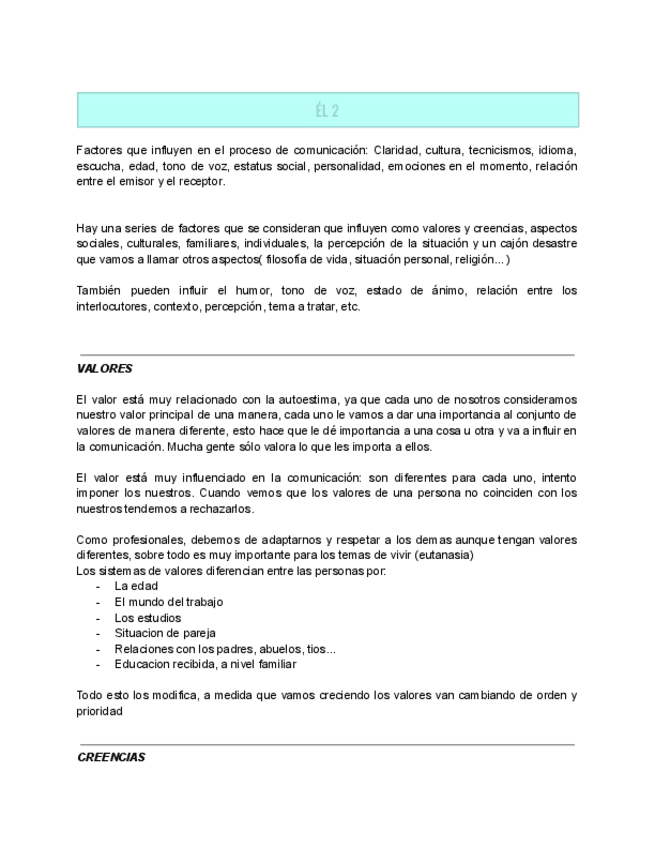 ÉL 2

Factores que influyen en el proceso de comunicación: Claridad, cultura, tecnicismos, idioma, escucha, edad, tono de voz, estatus social, personalidad, emociones en el momento, relación entre el emisor y el receptor.

Hay una series de factores que se consideran que influyen como valores y creencias, aspectos sociales, culturales, familiares, individuales, la percepción de la situación y un cajón desastre que vamos a llamar otros aspectos( filosofía de vida, situación personal, religión...)

También pueden influir el humor, tono de voz, estado de ánimo, relación entre los interlocutores, contexto, percepción, tema a tratar, etc.

VALORES

El valor está muy relacionado con la autoestima, ya que cada uno de nosotros consideramos nuestro valor principal de una manera, cada uno le vamos a dar una importancia al conjunto de valores de manera diferente, esto hace que le dé importancia a una cosa u otra y va a influir en la comunicación. Mucha gente sólo valora lo que les importa a ellos.

El valor está muy influenciado en la comunicación: son diferentes para cada uno, intento imponer los nuestros. Cuando vemos que los valores de una persona no coinciden con los nuestros tendemos a rechazarlos.

Como profesionales, debemos de adaptarnos y respetar a los demas aunque tengan valores diferentes, sobre todo es muy importante para los temas de vivir (eutanasia)
Los sistemas de valores diferencian entre las personas por:
- La edad
- El mundo del trabajo
- Los estudios
- Situacion de pareja
- Relaciones con los padres, abuelos, tios...
- Educacion recibida, a nivel familiar

Todo esto los modifica, a medida que vamos creciendo los valores van cambiando de orden y prioridad

CREENCIAS